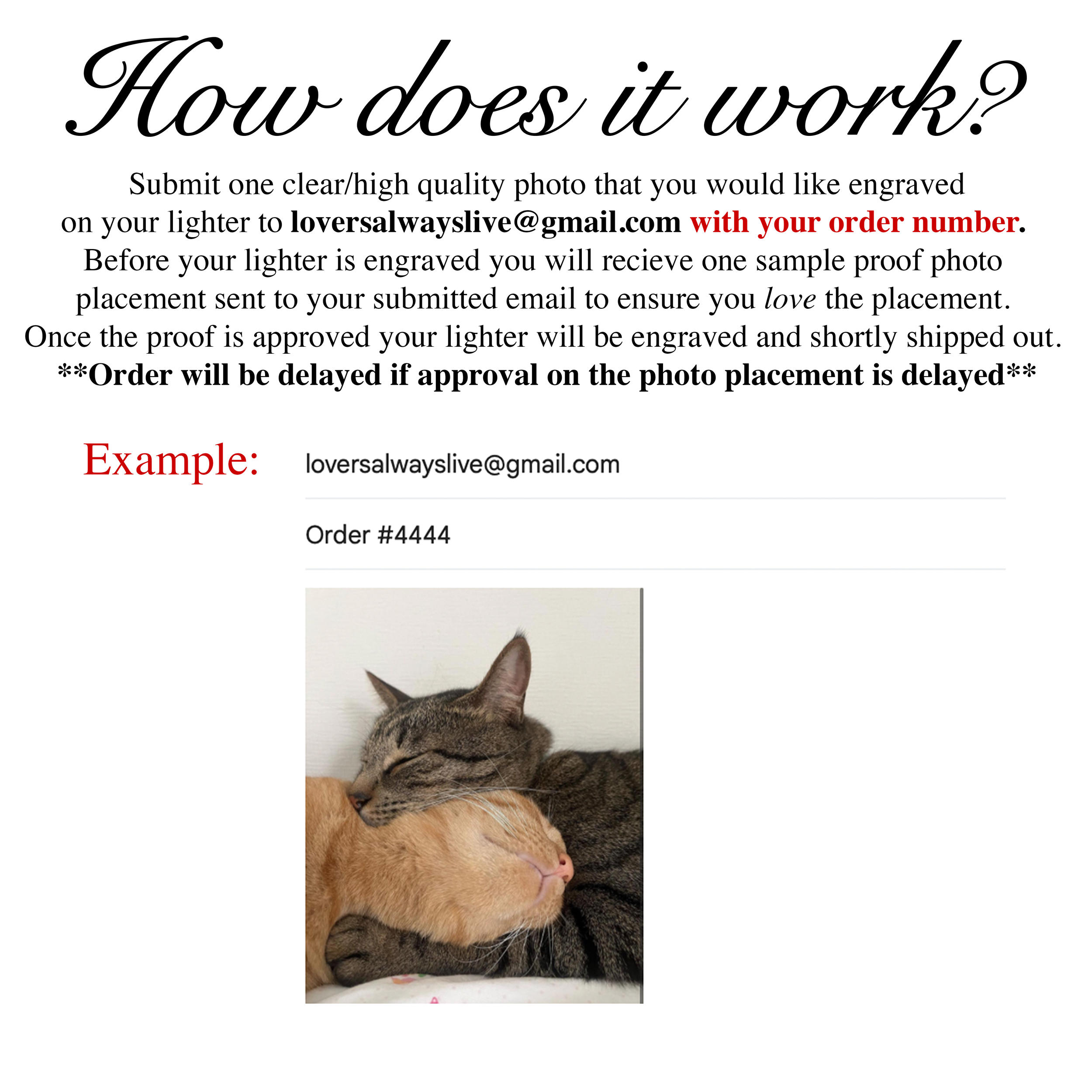 How does it work?

Submit one clear/high quality photo that you would like engraved on your lighter to loversalwayslive@gmail.com with your order number. Before your lighter is engraved you will recieve one sample proof photo placement sent to your submitted email to ensure you love the placement. Once the proof is approved your lighter will be engraved and shortly shipped out.
**Order will be delayed if approval on the photo placement is delayed**

Example:

loversalwayslive@gmail.com

Order #4444